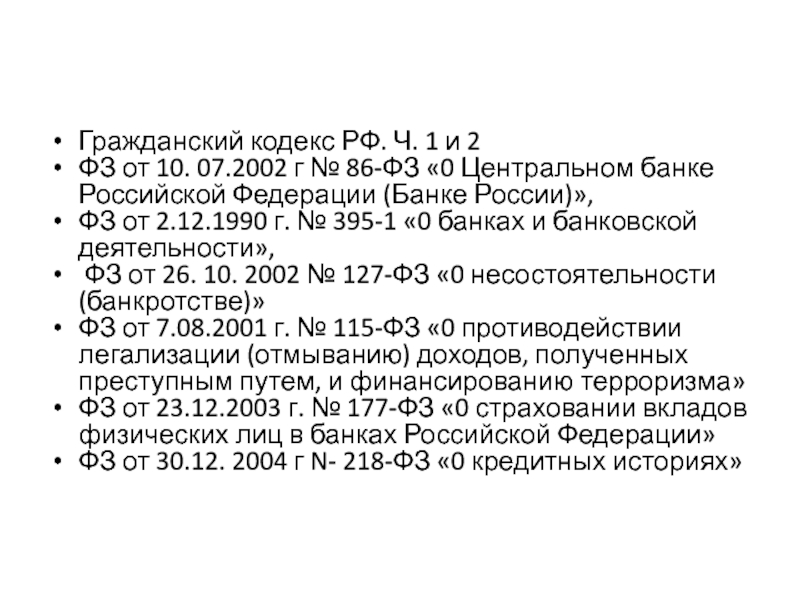 • Гражданский кодекс РФ. Ч. 1 и 2
• ФЗ от 10. 07.2002 г № 86-ФЗ «0 Центральном банке Российской Федерации (Банке России)»,
• ФЗ от 2.12.1990 г. № 395-1 «0 банках и банковской деятельности»,
• ФЗ от 26. 10. 2002 № 127-ФЗ «0 несостоятельности (банкротстве)»
• ФЗ от 7.08.2001 г. № 115-ФЗ «0 противодействии легализации (отмыванию) доходов, полученных преступным путем, и финансированию терроризма»
• ФЗ от 23.12.2003 г. № 177-ФЗ «0 страховании вкладов физических лиц в банках Российской Федерации»
• ФЗ от 30.12. 2004 г N- 218-ФЗ «0 кредитных историях»